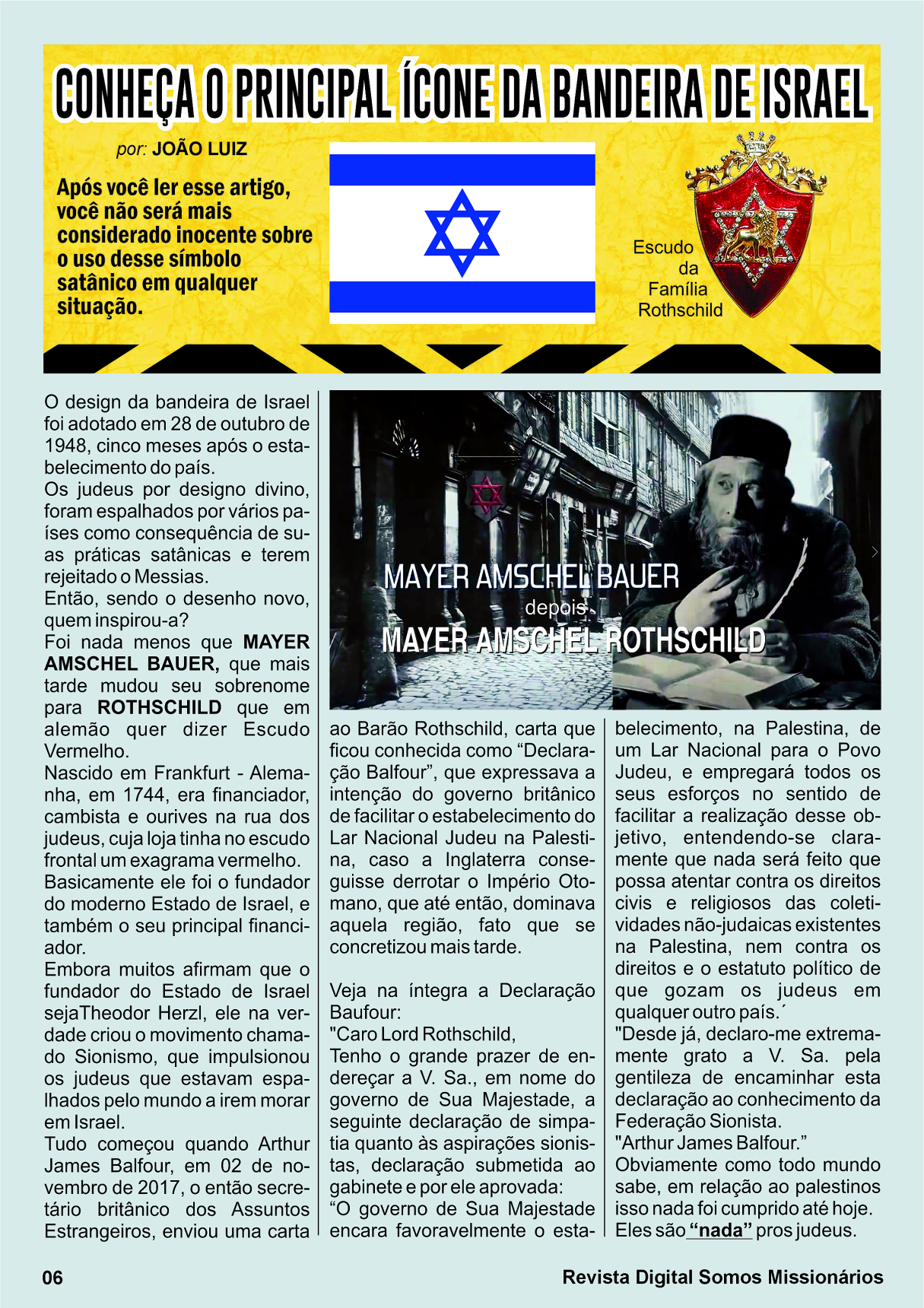 CONHEÇA O PRINCIPAL ÍCONE DA BANDEIRA DE ISRAEL

por: JOÃO LUIZ

Após você ler esse artigo, você não será mais considerado inocente sobre o uso desse símbolo satânico em qualquer situação.

Escudo da Família Rothschild

O design da bandeira de Israel foi adotado em 28 de outubro de 1948, cinco meses após o estabelecimento do país.
Os judeus por designo divino, foram espalhados por vários países como consequência de suas práticas satânicas e terem rejeitado o Messias.
Então, sendo o desenho novo, quem inspirou-a?
Foi nada menos que MAYER AMSCHEL BAUER, que mais tarde mudou seu sobrenome para ROTHSCHILD que em alemão quer dizer Escudo Vermelho.
Nascido em Frankfurt - Alemanha, em 1744, era financiador, cambista e ourives na rua dos judeus, cuja loja tinha no escudo frontal um exagrama vermelho.
Basicamente ele foi o fundador do moderno Estado de Israel, e também o seu principal financiador.
Embora muitos afirmam que o fundador do Estado de Israel sejaTheodor Herzl, ele na verdade criou o movimento chamado Sionismo, que impulsionou os judeus que estavam espalhados pelo mundo a irem morar em Israel.
Tudo começou quando Arthur James Balfour, em 02 de novembro de 2017, o então secretário britânico dos Assuntos Estrangeiros, enviou uma carta

MAYER AMSCHEL BAUER
depois
MAYER AMSCHEL ROTHSCHILD

ao Barão Rothschild, carta que ficou conhecida como “Declaração Balfour”, que expressava a intenção do governo britânico de facilitar o estabelecimento do Lar Nacional Judeu na Palestina, caso a Inglaterra conseguisse derrotar o Império Otomano, que até então, dominava aquela região, fato que se concretizou mais tarde.

Veja na íntegra a Declaração Baufour:
"Caro Lord Rothschild,
Tenho o grande prazer de endereçar a V. Sa., em nome do governo de Sua Majestade, a seguinte declaração de simpatia quanto às aspirações sionistas, declaração submetida ao gabinete e por ele aprovada:
“O governo de Sua Majestade encara favoravelmente o estabelecimento, na Palestina, de um Lar Nacional para o Povo Judeu, e empregará todos os seus esforços no sentido de facilitar a realização desse objetivo, entendendo-se claramente que nada será feito que possa atentar contra os direitos civis e religiosos das coletividades não-judaicas existentes na Palestina, nem contra os direitos e o estatuto político de que gozam os judeus em qualquer outro país.´
"Desde já, declaro-me extremamente grato a V. Sa. pela gentileza de encaminhar esta declaração ao conhecimento da Federação Sionista.
"Arthur James Balfour.”
Obviamente como todo mundo sabe, em relação ao palestinos isso nada foi cumprido até hoje. Eles são “nada” pros judeus.

06
Revista Digital Somos Missionários